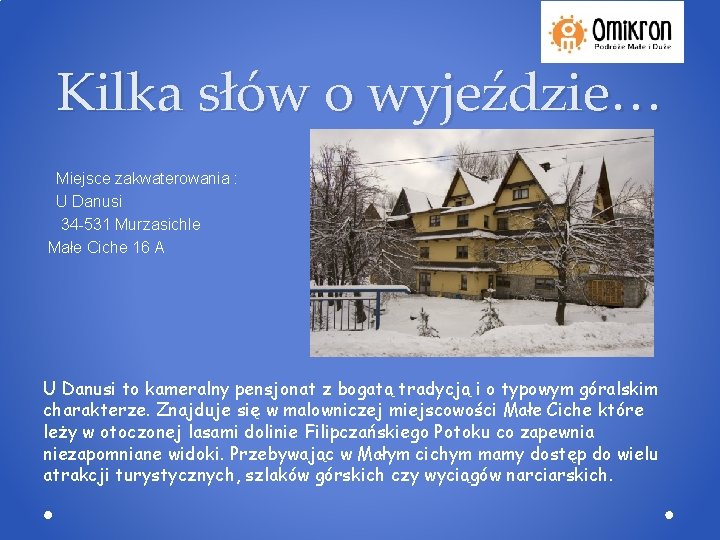 Omikron
Podróże Małe i Duże

Kilka słów o wyjeździe…

Miejsce zakwaterowania :
U Danusi
34-531 Murzasichle
Małe Ciche 16 A

U Danusi to kameralny pensjonat z bogatą tradycją i o typowym góralskim charakterze. Znajduje się w malowniczej miejscowości Małe Ciche które leży w otoczonej lasami dolinie Filipczańskiego Potoku co zapewnia niezapomniane widoki. Przebywając w Małym cichym mamy dostęp do wielu atrakcji turystycznych, szlaków górskich czy wyciągów narciarskich.